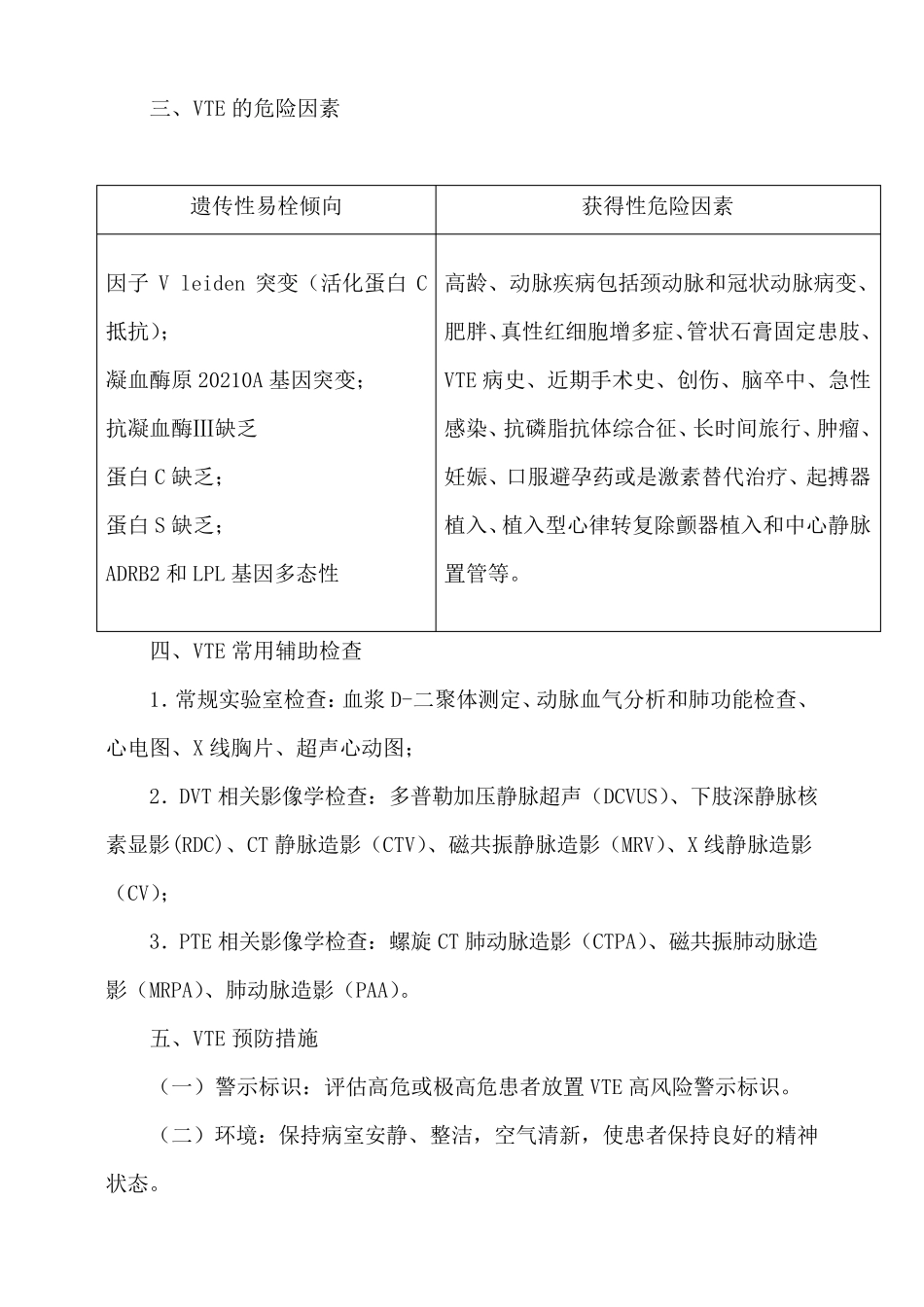 三、VTE 的危险因素

| 遗传性易栓倾向 | 获得性危险因素 |
|---|---|
| 因子 V leiden 突变（活化蛋白 C 抵抗）；<br>凝血酶原 20210A 基因突变；<br>抗凝血酶Ⅲ缺乏<br>蛋白 C 缺乏；<br>蛋白 S 缺乏；<br>ADRB2 和 LPL 基因多态性 | 高龄、动脉疾病包括颈动脉和冠状动脉病变、肥胖、真性红细胞增多症、管状石膏固定患肢、VTE 病史、近期手术史、创伤、脑卒中、急性感染、抗磷脂抗体综合征、长时间旅行、肿瘤、妊娠、口服避孕药或是激素替代治疗、起搏器植入、植入型心律转复除颤器植入和中心静脉置管等。 |

四、VTE 常用辅助检查

1. 常规实验室检查：血浆 D-二聚体测定、动脉血气分析和肺功能检查、心电图、X 线胸片、超声心动图；

2. DVT 相关影像学检查：多普勒加压静脉超声（DCVUS）、下肢深静脉核素显影(RDC)、CT 静脉造影（CTV）、磁共振静脉造影（MRV）、X 线静脉造影（CV）；

3. PTE 相关影像学检查：螺旋 CT 肺动脉造影（CTPA）、磁共振肺动脉造影（MRPA）、肺动脉造影（PAA）。

五、VTE 预防措施

（一）警示标识：评估高危或极高危患者放置 VTE 高风险警示标识。

（二）环境：保持病室安静、整洁，空气清新，使患者保持良好的精神状态。